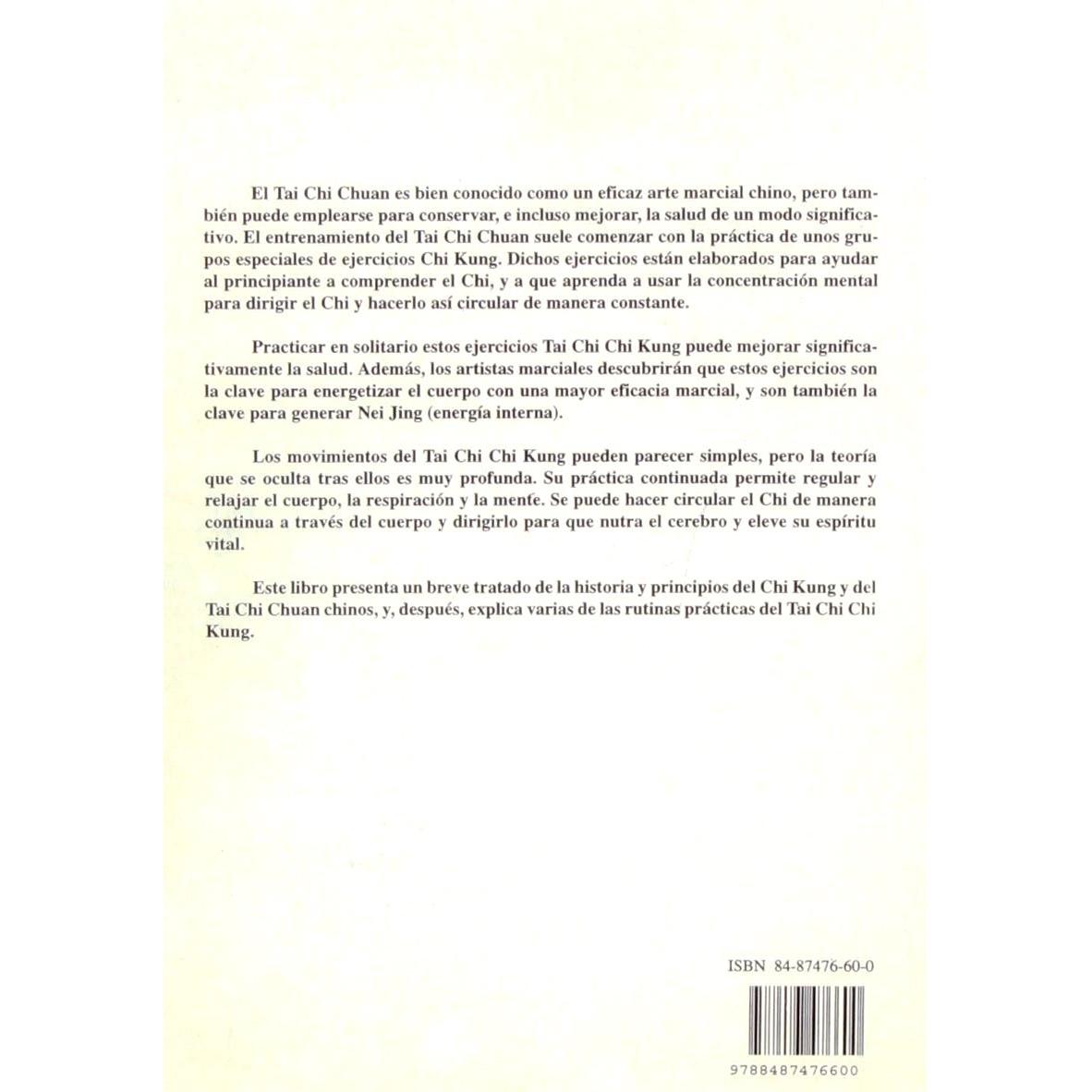 El Tai Chi Chuan es bien conocido como un eficaz arte marcial chino, pero también puede emplearse para conservar, e incluso mejorar, la salud de un modo significativo. El entrenamiento del Tai Chi Chuan suele comenzar con la práctica de unos grupos especiales de ejercicios Chi Kung. Dichos ejercicios están elaborados para ayudar al principiante a comprender el Chi, y a que aprenda a usar la concentración mental para dirigir el Chi y hacerlo así circular de manera constante.

Practicar en solitario estos ejercicios Tai Chi Chi Kung puede mejorar significativamente la salud. Además, los artistas marciales descubrirán que estos ejercicios son la clave para energetizar el cuerpo con una mayor eficacia marcial, y son también la clave para generar Nei Jing (energía interna).

Los movimientos del Tai Chi Chi Kung pueden parecer simples, pero la teoría que se oculta tras ellos es muy profunda. Su práctica continuada permite regular y relajar el cuerpo, la respiración y la mente. Se puede hacer circular el Chi de manera continua a través del cuerpo y dirigirlo para que nutra el cerebro y eleve su espíritu vital.

Este libro presenta un breve tratado de la historia y principios del Chi Kung y del Tai Chi Chuan chinos, y, después, explica varias de las rutinas prácticas del Tai Chi Chi Kung.

ISBN 84-87476-60-0

9788487476600